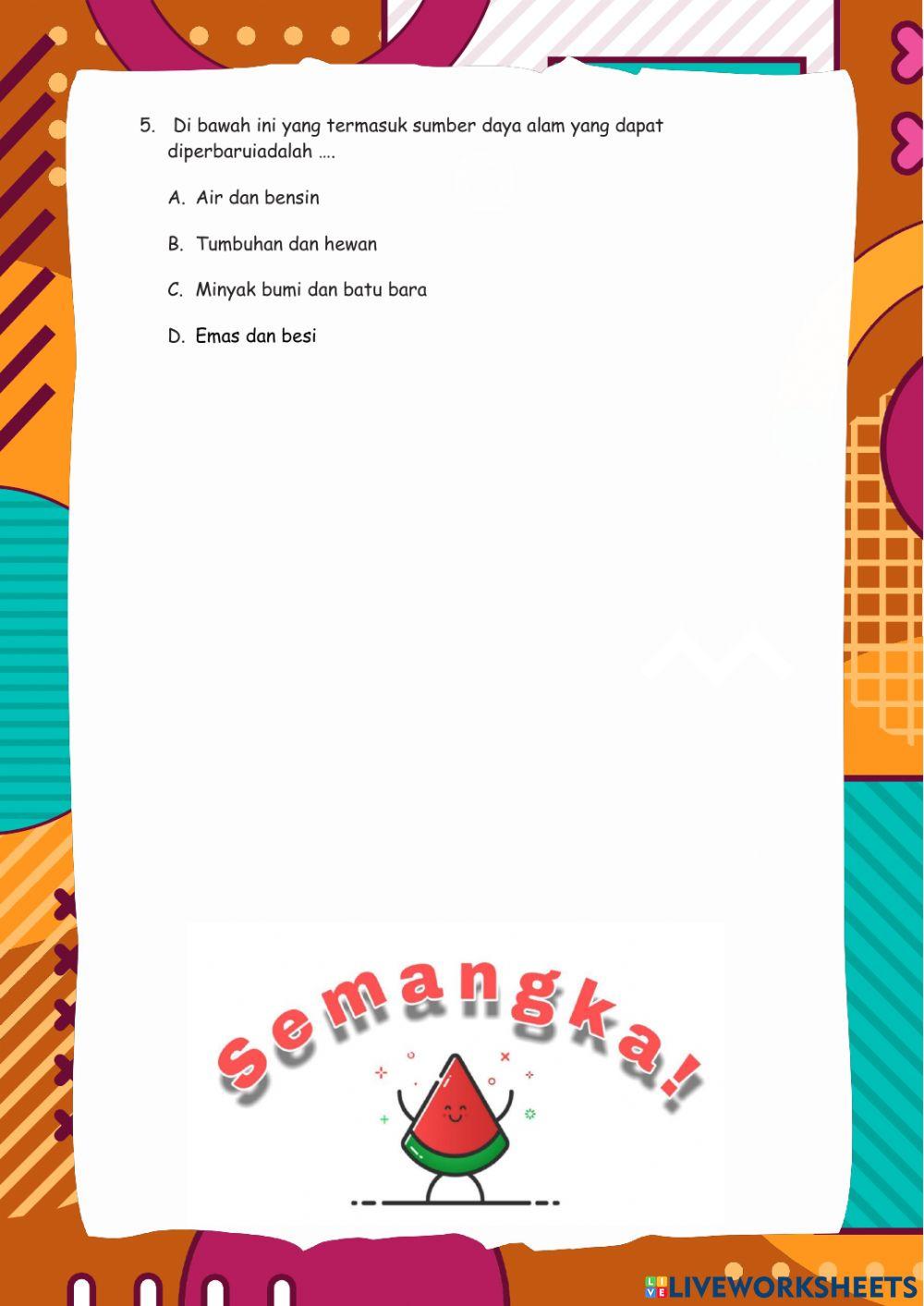 5. Di bawah ini yang termasuk sumber daya alam yang dapat diperbaruiadalah ….

A. Air dan bensin

B. Tumbuhan dan hewan

C. Minyak bumi dan batu bara

D. Emas dan besi

Semangka!

LIVEWORKSHEETS